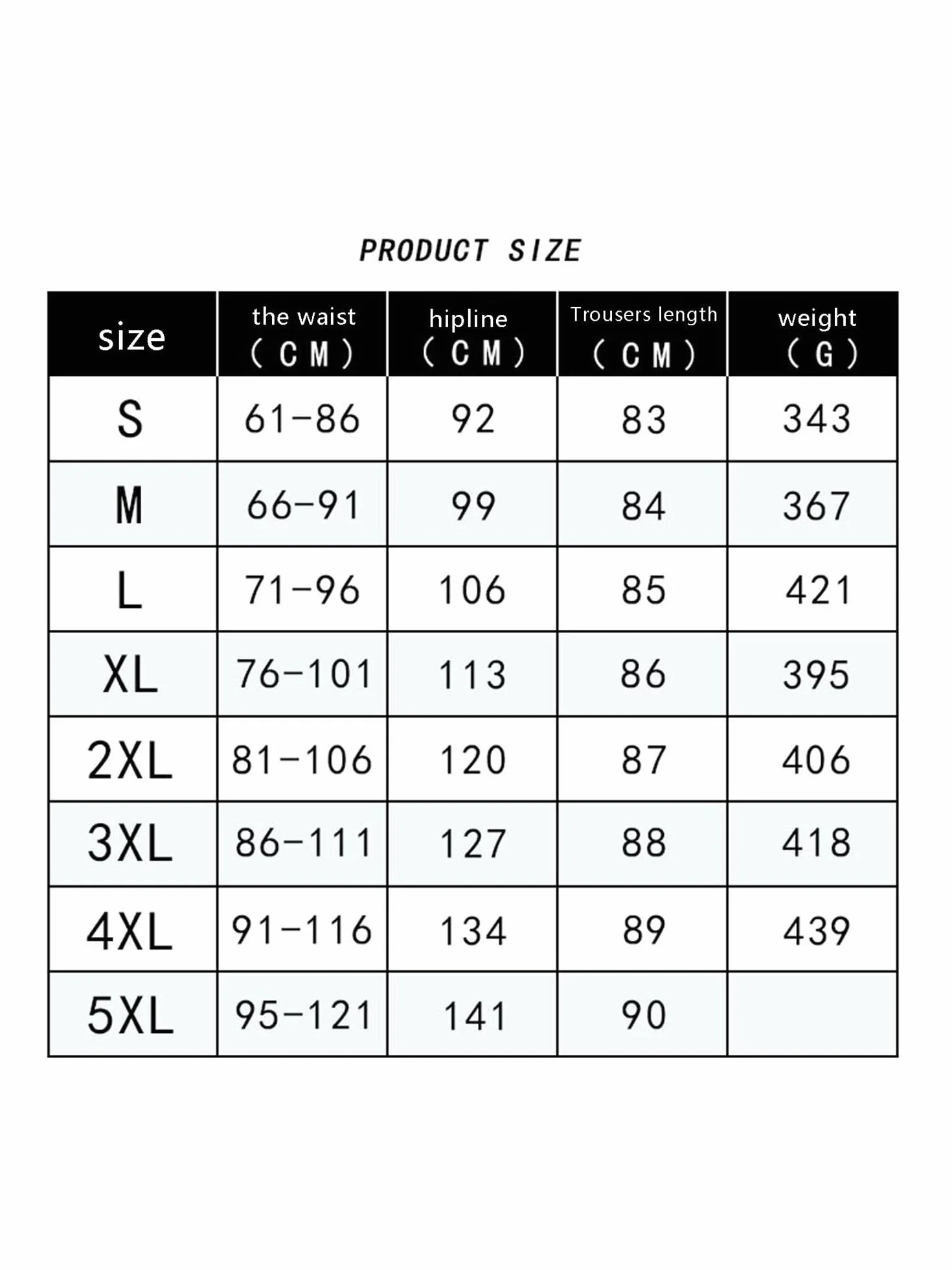 PRODUCT SIZE

| size | the waist (CM) | hipline (CM) | Trousers length (CM) | weight (G) |
|---|---|---|---|---|
| S | 61-86 | 92 | 83 | 343 |
| M | 66-91 | 99 | 84 | 367 |
| L | 71-96 | 106 | 85 | 421 |
| XL | 76-101 | 113 | 86 | 395 |
| 2XL | 81-106 | 120 | 87 | 406 |
| 3XL | 86-111 | 127 | 88 | 418 |
| 4XL | 91-116 | 134 | 89 | 439 |
| 5XL | 95-121 | 141 | 90 | |